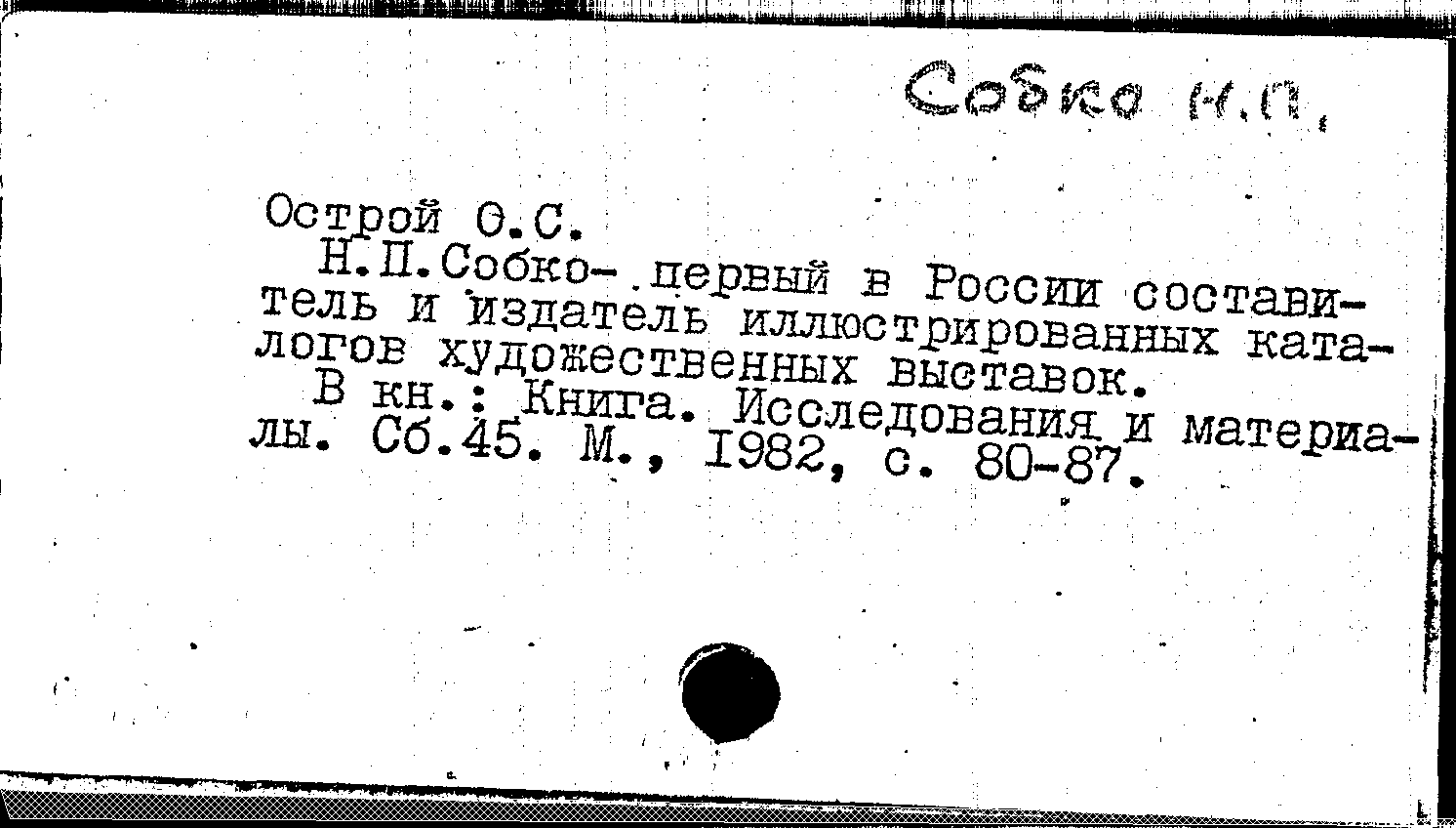 Собко Н.П.

Острой О.С.

Н.П.Собко- первый в России составитель и издатель иллюстрированных каталогов художественных выставок.

В кн.: Книга. Исследования и материалы. Сб.45. М., 1982, с. 80-87.